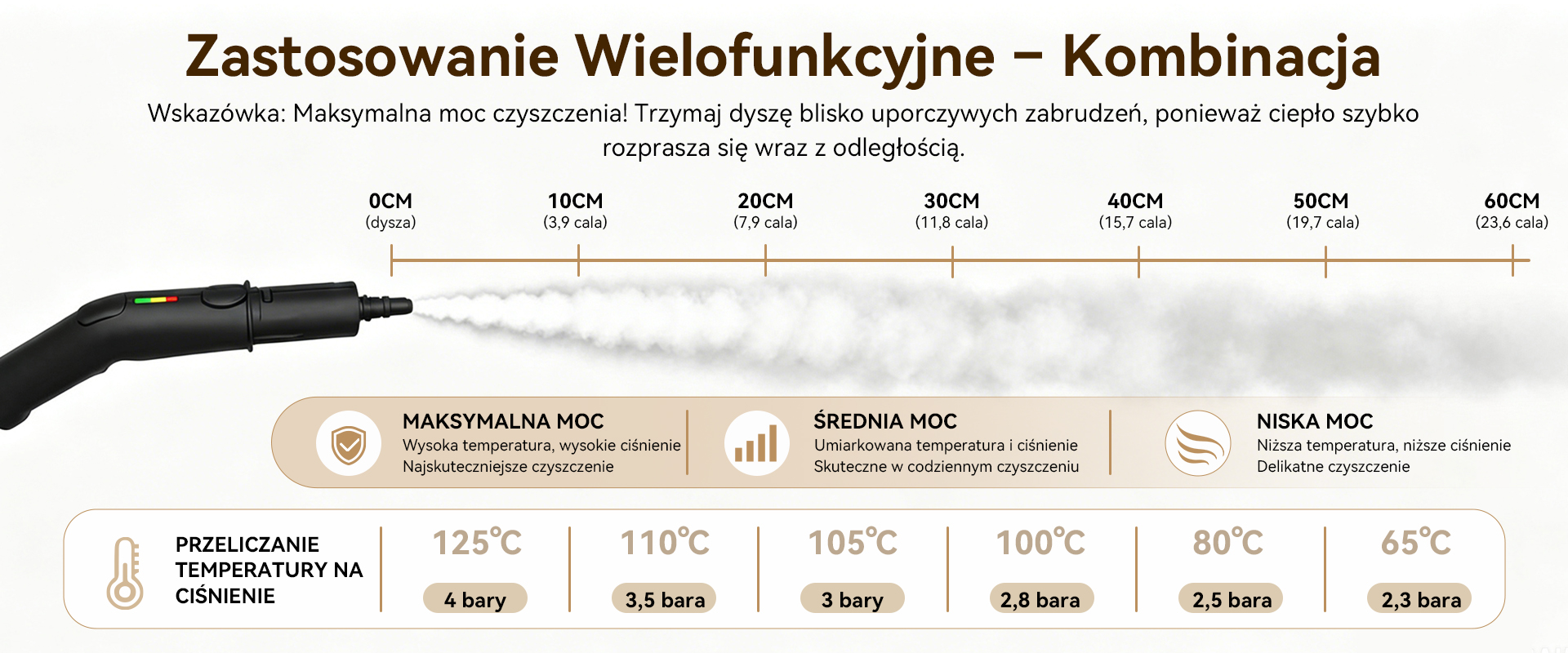 Zastosowanie Wielofunkcyjne – Kombinacja

Wskazówka: Maksymalna moc czyszczenia! Trzymaj dyszę blisko uporczywych zabrudzeń, ponieważ ciepło szybko rozprasza się wraz z odległością.

0CM
(dysza)

10CM
(3,9 cala)

20CM
(7,9 cala)

30CM
(11,8 cala)

40CM
(15,7 cala)

50CM
(19,7 cala)

60CM
(23,6 cala)

MAKSYMALNA MOC
Wysoka temperatura, wysokie ciśnienie
Najskuteczniejsze czyszczenie

ŚREDNIA MOC
Umiarkowana temperatura i ciśnienie
Skuteczne w codziennym czyszczeniu

NISKA MOC
Niższa temperatura, niższe ciśnienie
Delikatne czyszczenie

PRZELICZANIE TEMPERATURY NA CIŚNIENIE

125℃
4 bary

110℃
3,5 bara

105℃
3 bary

100℃
2,8 bara

80℃
2,5 bara

65℃
2,3 bara